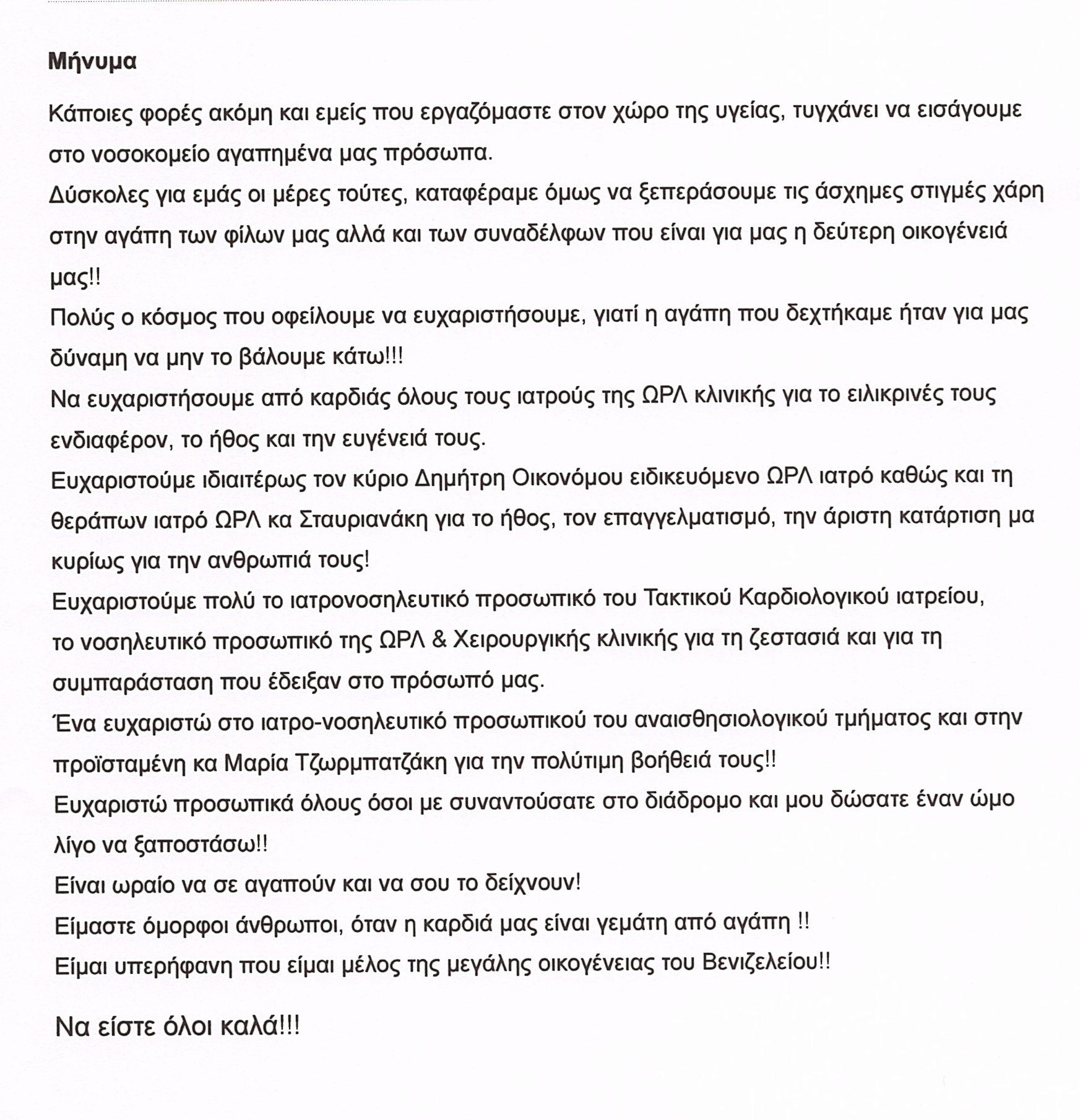 Μήνυμα

Κάποιες φορές ακόμη και εμείς που εργαζόμαστε στον χώρο της υγείας, τυγχάνει να εισάγουμε στο νοσοκομείο αγαπημένα μας πρόσωπα.
Δύσκολες για εμάς οι μέρες τούτες, καταφέραμε όμως να ξεπεράσουμε τις άσχημες στιγμές χάρη στην αγάπη των φίλων μας αλλά και των συναδέλφων που είναι για μας η δεύτερη οικογένειά μας!!
Πολύς ο κόσμος που οφείλουμε να ευχαριστήσουμε, γιατί η αγάπη που δεχτήκαμε ήταν για μας δύναμη να μην το βάλουμε κάτω!!!
Να ευχαριστήσουμε από καρδιάς όλους τους ιατρούς της ΩΡΛ κλινικής για το ειλικρινές τους ενδιαφέρον, το ήθος και την ευγένειά τους.
Ευχαριστούμε ιδιαιτέρως τον κύριο Δημήτρη Οικονόμου ειδικευόμενο ΩΡΛ ιατρό καθώς και τη θεράπων ιατρό ΩΡΛ κα Σταυριανάκη για το ήθος, τον επαγγελματισμό, την άριστη κατάρτιση μα κυρίως για την ανθρωπιά τους!
Ευχαριστούμε πολύ το ιατρονοσηλευτικό προσωπικό του Τακτικού Καρδιολογικού ιατρείου, το νοσηλευτικό προσωπικό της ΩΡΛ & Χειρουργικής κλινικής για τη ζεστασιά και για τη συμπαράσταση που έδειξαν στο πρόσωπό μας.
Ένα ευχαριστώ στο ιατρο-νοσηλευτικό προσωπικού του αναισθησιολογικού τμήματος και στην προϊσταμένη κα Μαρία Τζωρμπατζάκη για την πολύτιμη βοήθειά τους!!
Ευχαριστώ προσωπικά όλους όσοι με συναντούσατε στο διάδρομο και μου δώσατε έναν ώμο λίγο να ξαποστάσω!!
Είναι ωραίο να σε αγαπούν και να σου το δείχνουν!
Είμαστε όμορφοι άνθρωποι, όταν η καρδιά μας είναι γεμάτη από αγάπη !!
Είμαι υπερήφανη που είμαι μέλος της μεγάλης οικογένειας του Βενιζελείου!!

Να είστε όλοι καλά!!!